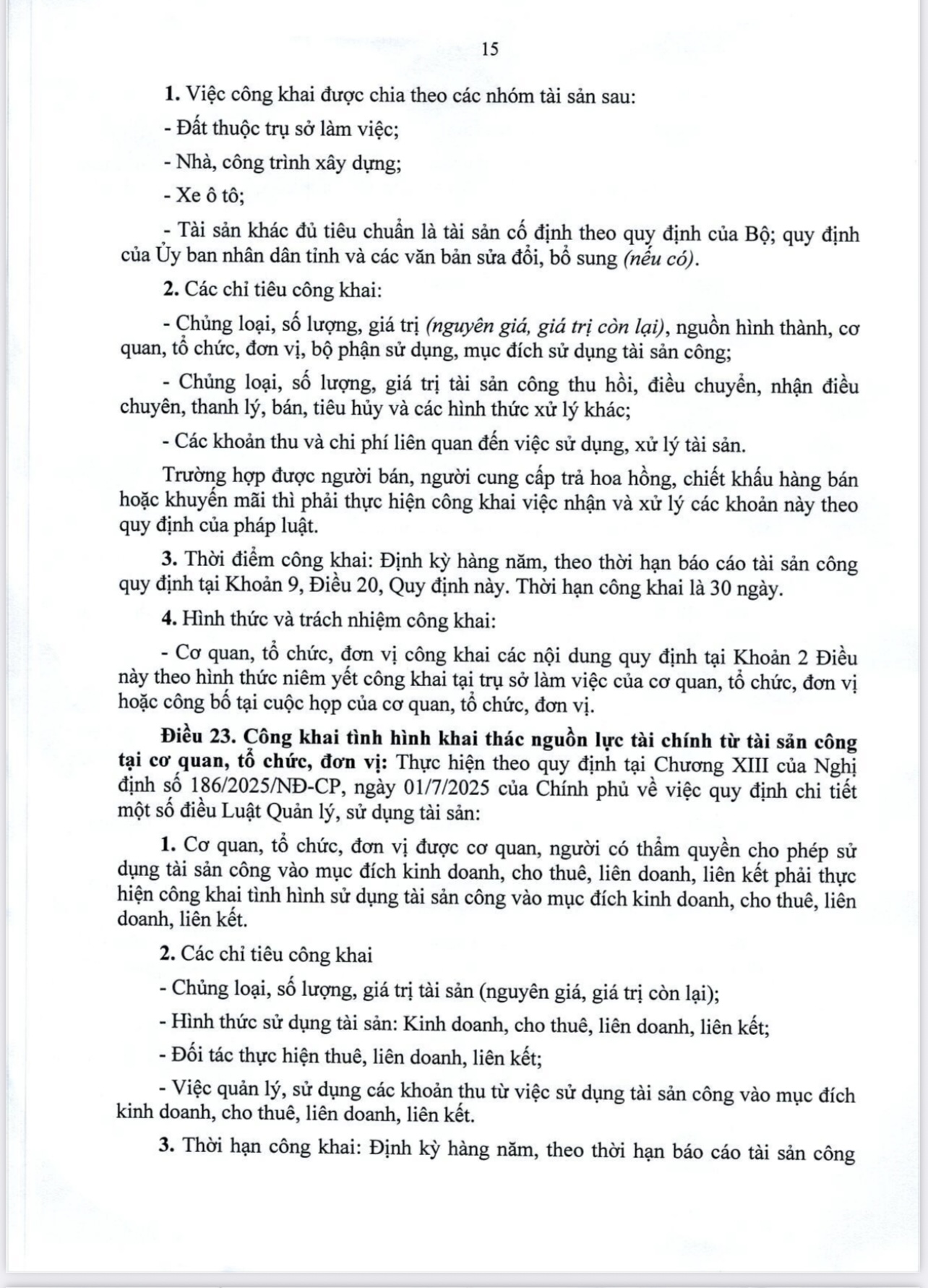 15

1. Việc công khai được chia theo các nhóm tài sản sau:

- Đất thuộc trụ sở làm việc;

- Nhà, công trình xây dựng;

- Xe ô tô;

- Tài sản khác đủ tiêu chuẩn là tài sản cố định theo quy định của Bộ; quy định của Ủy ban nhân dân tỉnh và các văn bản sửa đổi, bổ sung (nếu có).

2. Các chỉ tiêu công khai:

- Chủng loại, số lượng, giá trị (nguyên giá, giá trị còn lại), nguồn hình thành, cơ quan, tổ chức, đơn vị, bộ phận sử dụng, mục đích sử dụng tài sản công;

- Chủng loại, số lượng, giá trị tài sản công thu hồi, điều chuyển, nhận điều chuyên, thanh lý, bán, tiêu hủy và các hình thức xử lý khác;

- Các khoản thu và chi phí liên quan đến việc sử dụng, xử lý tài sản.

Trường hợp được người bán, người cung cấp trả hoa hồng, chiết khấu hàng bán hoặc khuyến mãi thì phải thực hiện công khai việc nhận và xử lý các khoản này theo quy định của pháp luật.

3. Thời điểm công khai: Định kỳ hàng năm, theo thời hạn báo cáo tài sản công quy định tại Khoản 9, Điều 20, Quy định này. Thời hạn công khai là 30 ngày.

4. Hình thức và trách nhiệm công khai:

- Cơ quan, tổ chức, đơn vị công khai các nội dung quy định tại Khoản 2 Điều này theo hình thức niêm yết công khai tại trụ sở làm việc của cơ quan, tổ chức, đơn vị hoặc công bố tại cuộc họp của cơ quan, tổ chức, đơn vị.

Điều 23. Công khai tình hình khai thác nguồn lực tài chính từ tài sản công tại cơ quan, tổ chức, đơn vị: Thực hiện theo quy định tại Chương XIII của Nghị định số 186/2025/NĐ-CP, ngày 01/7/2025 của Chính phủ về việc quy định chi tiết một số điều Luật Quản lý, sử dụng tài sản:

1. Cơ quan, tổ chức, đơn vị được cơ quan, người có thẩm quyền cho phép sử dụng tài sản công vào mục đích kinh doanh, cho thuê, liên doanh, liên kết phải thực hiện công khai tình hình sử dụng tài sản công vào mục đích kinh doanh, cho thuê, liên doanh, liên kết.

2. Các chỉ tiêu công khai

- Chủng loại, số lượng, giá trị tài sản (nguyên giá, giá trị còn lại);

- Hình thức sử dụng tài sản: Kinh doanh, cho thuê, liên doanh, liên kết;

- Đối tác thực hiện thuê, liên doanh, liên kết;

- Việc quản lý, sử dụng các khoản thu từ việc sử dụng tài sản công vào mục đích kinh doanh, cho thuê, liên doanh, liên kết.

3. Thời hạn công khai: Định kỳ hàng năm, theo thời hạn báo cáo tài sản công